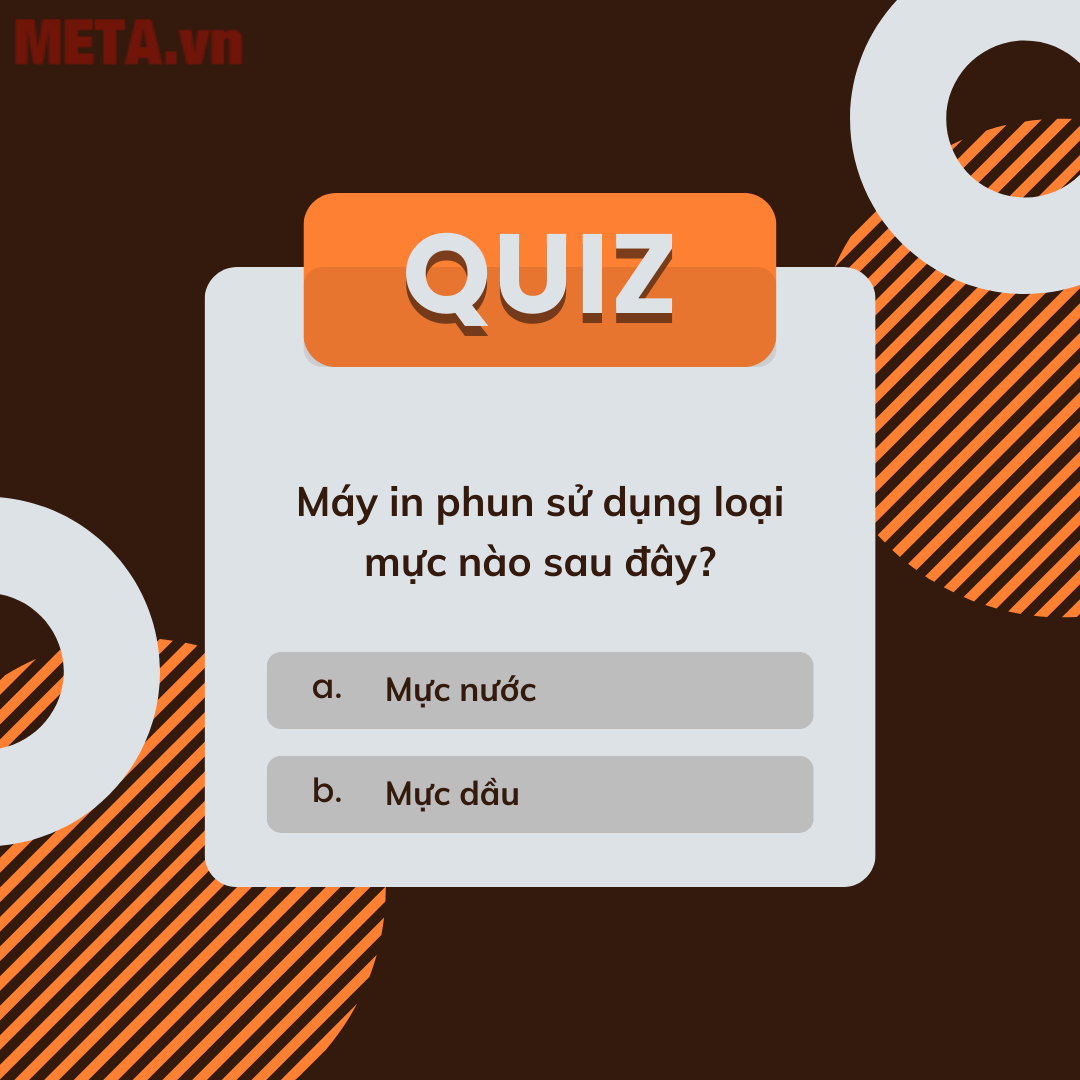 META.vn

QUIZ

Máy in phun sử dụng loại mực nào sau đây?

a. Mực nước

b. Mực dầu